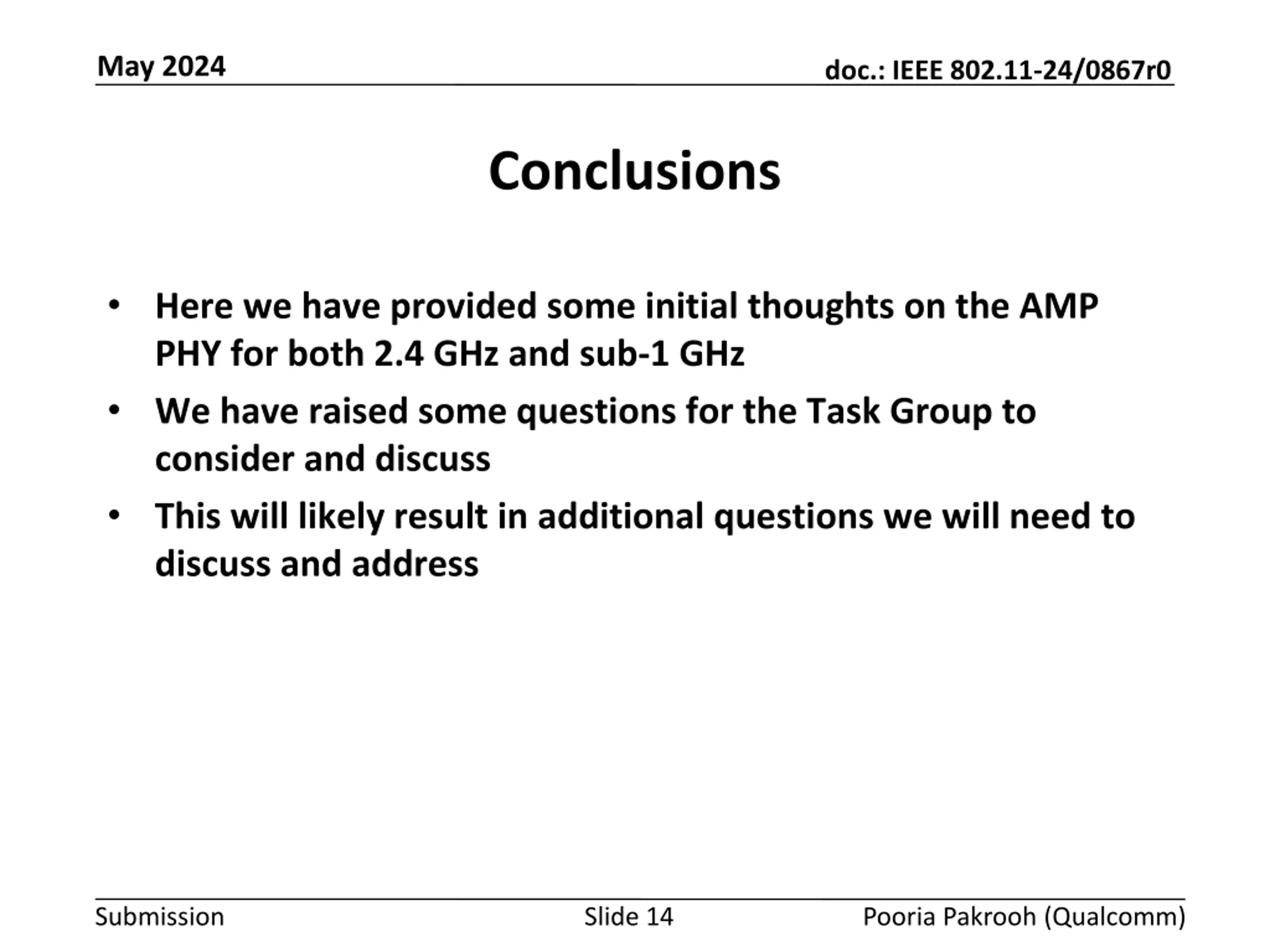 May 2024

doc.: IEEE 802.11-24/0867r0

Conclusions

• Here we have provided some initial thoughts on the AMP PHY for both 2.4 GHz and sub-1 GHz
• We have raised some questions for the Task Group to consider and discuss
• This will likely result in additional questions we will need to discuss and address

Submission

Slide 14

Pooria Pakrooh (Qualcomm)